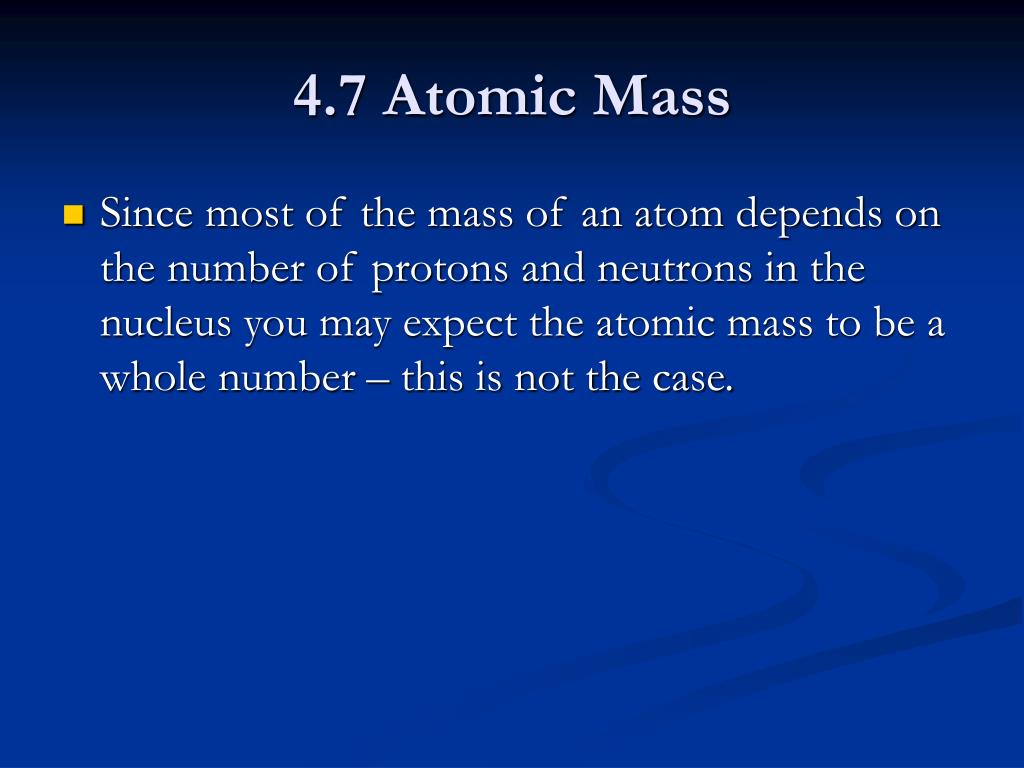 4.7 Atomic Mass

Since most of the mass of an atom depends on the number of protons and neutrons in the nucleus you may expect the atomic mass to be a whole number – this is not the case.